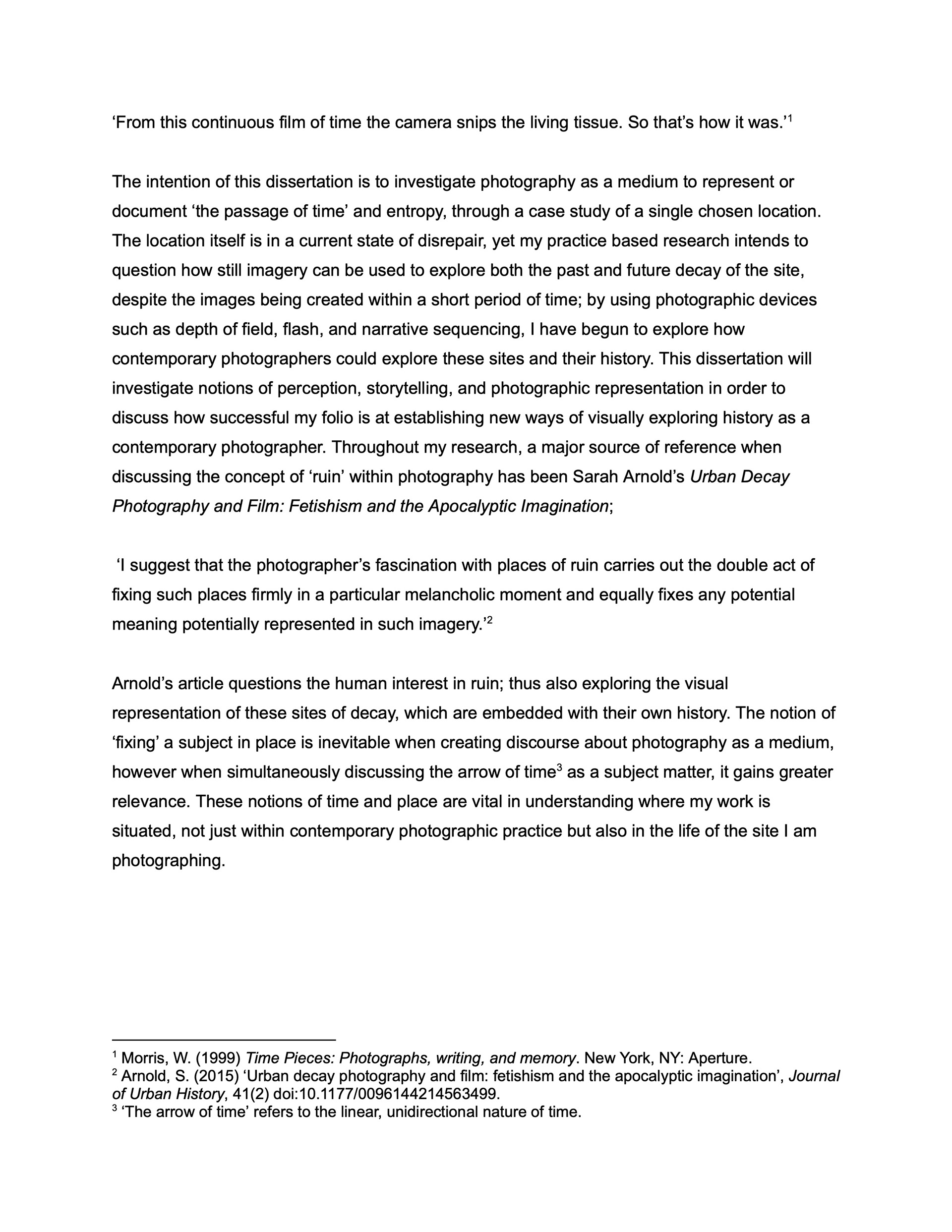 ‘From this continuous film of time the camera snips the living tissue. So that’s how it was.’$^1$

The intention of this dissertation is to investigate photography as a medium to represent or document ‘the passage of time’ and entropy, through a case study of a single chosen location. The location itself is in a current state of disrepair, yet my practice based research intends to question how still imagery can be used to explore both the past and future decay of the site, despite the images being created within a short period of time; by using photographic devices such as depth of field, flash, and narrative sequencing, I have begun to explore how contemporary photographers could explore these sites and their history. This dissertation will investigate notions of perception, storytelling, and photographic representation in order to discuss how successful my folio is at establishing new ways of visually exploring history as a contemporary photographer. Throughout my research, a major source of reference when discussing the concept of ‘ruin’ within photography has been Sarah Arnold’s Urban Decay Photography and Film: Fetishism and the Apocalyptic Imagination;

‘I suggest that the photographer’s fascination with places of ruin carries out the double act of fixing such places firmly in a particular melancholic moment and equally fixes any potential meaning potentially represented in such imagery.’$^2$

Arnold’s article questions the human interest in ruin; thus also exploring the visual representation of these sites of decay, which are embedded with their own history. The notion of ‘fixing’ a subject in place is inevitable when creating discourse about photography as a medium, however when simultaneously discussing the arrow of time$^3$ as a subject matter, it gains greater relevance. These notions of time and place are vital in understanding where my work is situated, not just within contemporary photographic practice but also in the life of the site I am photographing.

$^1$ Morris, W. (1999) Time Pieces: Photographs, writing, and memory. New York, NY: Aperture.
$^2$ Arnold, S. (2015) ‘Urban decay photography and film: fetishism and the apocalyptic imagination’, Journal of Urban History, 41(2) doi:10.1177/0096144214563499.
$^3$ ‘The arrow of time’ refers to the linear, unidirectional nature of time.